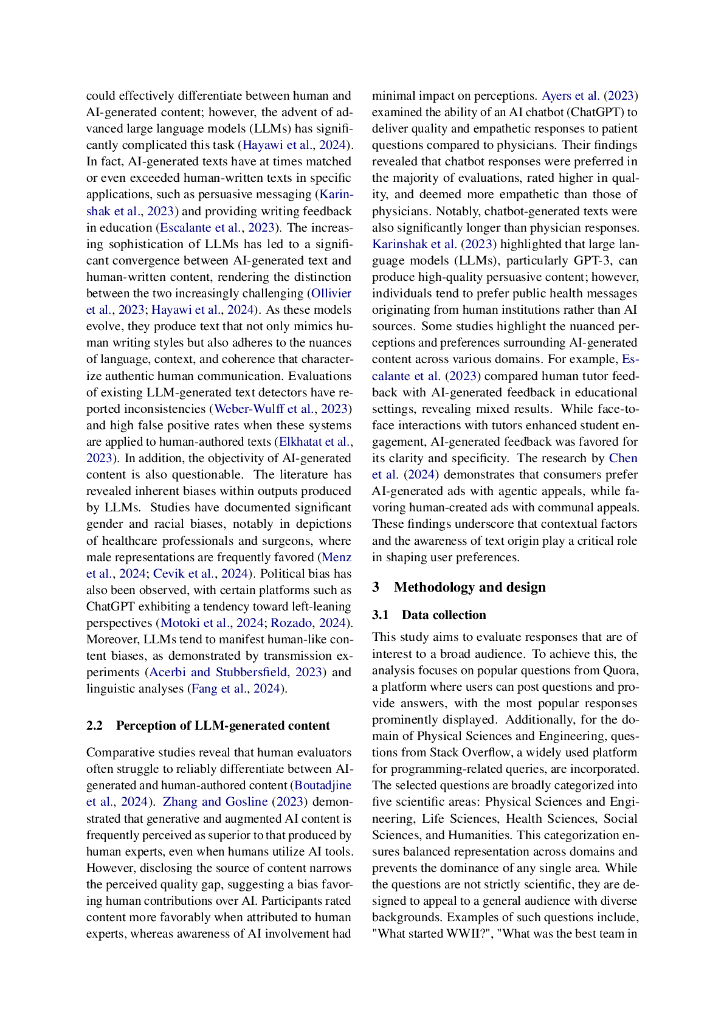 could effectively differentiate between human and AI-generated content; however, the advent of advanced large language models (LLMs) has significantly complicated this task (Hayawi et al., 2024). In fact, AI-generated texts have at times matched or even exceeded human-written texts in specific applications, such as persuasive messaging (Karinshak et al., 2023) and providing writing feedback in education (Escalante et al., 2023). The increasing sophistication of LLMs has led to a significant convergence between AI-generated text and human-written content, rendering the distinction between the two increasingly challenging (Ollivier et al., 2023; Hayawi et al., 2024). As these models evolve, they produce text that not only mimics human writing styles but also adheres to the nuances of language, context, and coherence that characterize authentic human communication. Evaluations of existing LLM-generated text detectors have reported inconsistencies (Weber-Wulff et al., 2023) and high false positive rates when these systems are applied to human-authored texts (Elkhatat et al., 2023). In addition, the objectivity of AI-generated content is also questionable. The literature has revealed inherent biases within outputs produced by LLMs. Studies have documented significant gender and racial biases, notably in depictions of healthcare professionals and surgeons, where male representations are frequently favored (Menz et al., 2024; Cevik et al., 2024). Political bias has also been observed, with certain platforms such as ChatGPT exhibiting a tendency toward left-leaning perspectives (Motoki et al., 2024; Rozado, 2024). Moreover, LLMs tend to manifest human-like content biases, as demonstrated by transmission experiments (Acerbi and Stubbersfield, 2023) and linguistic analyses (Fang et al., 2024).

2.2 Perception of LLM-generated content

Comparative studies reveal that human evaluators often struggle to reliably differentiate between AI-generated and human-authored content (Boutadjine et al., 2024). Zhang and Gosline (2023) demonstrated that generative and augmented AI content is frequently perceived as superior to that produced by human experts, even when humans utilize AI tools. However, disclosing the source of content narrows the perceived quality gap, suggesting a bias favoring human contributions over AI. Participants rated content more favorably when attributed to human experts, whereas awareness of AI involvement had minimal impact on perceptions. Ayers et al. (2023) examined the ability of an AI chatbot (ChatGPT) to deliver quality and empathetic responses to patient questions compared to physicians. Their findings revealed that chatbot responses were preferred in the majority of evaluations, rated higher in quality, and deemed more empathetic than those of physicians. Notably, chatbot-generated texts were also significantly longer than physician responses. Karinshak et al. (2023) highlighted that large language models (LLMs), particularly GPT-3, can produce high-quality persuasive content; however, individuals tend to prefer public health messages originating from human institutions rather than AI sources. Some studies highlight the nuanced perceptions and preferences surrounding AI-generated content across various domains. For example, Escalante et al. (2023) compared human tutor feedback with AI-generated feedback in educational settings, revealing mixed results. While face-to-face interactions with tutors enhanced student engagement, AI-generated feedback was favored for its clarity and specificity. The research by Chen et al. (2024) demonstrates that consumers prefer AI-generated ads with agentic appeals, while favoring human-created ads with communal appeals. These findings underscore that contextual factors and the awareness of text origin play a critical role in shaping user preferences.

3 Methodology and design

3.1 Data collection

This study aims to evaluate responses that are of interest to a broad audience. To achieve this, the analysis focuses on popular questions from Quora, a platform where users can post questions and provide answers, with the most popular responses prominently displayed. Additionally, for the domain of Physical Sciences and Engineering, questions from Stack Overflow, a widely used platform for programming-related queries, are incorporated. The selected questions are broadly categorized into five scientific areas: Physical Sciences and Engineering, Life Sciences, Health Sciences, Social Sciences, and Humanities. This categorization ensures balanced representation across domains and prevents the dominance of any single area. While the questions are not strictly scientific, they are designed to appeal to a general audience with diverse backgrounds. Examples of such questions include, "What started WWII?", "What was the best team in